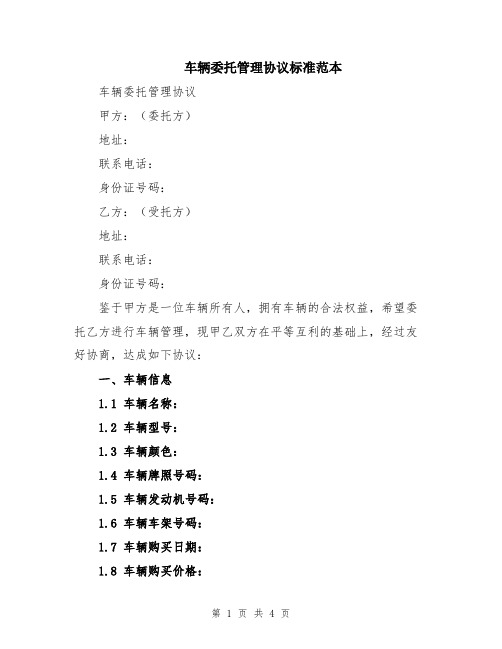 车辆委托管理协议标准范本

车辆委托管理协议

甲方：（委托方）

地址：

联系电话：

身份证号码：

乙方：（受托方）

地址：

联系电话：

身份证号码：

鉴于甲方是一位车辆所有人，拥有车辆的合法权益，希望委托乙方进行车辆管理，现甲乙双方在平等互利的基础上，经过友好协商，达成如下协议：

一、车辆信息

1.1 车辆名称：

1.2 车辆型号：

1.3 车辆颜色：

1.4 车辆牌照号码：

1.5 车辆发动机号码：

1.6 车辆车架号码：

1.7 车辆购买日期：

1.8 车辆购买价格：

第 1 页 共 4 页